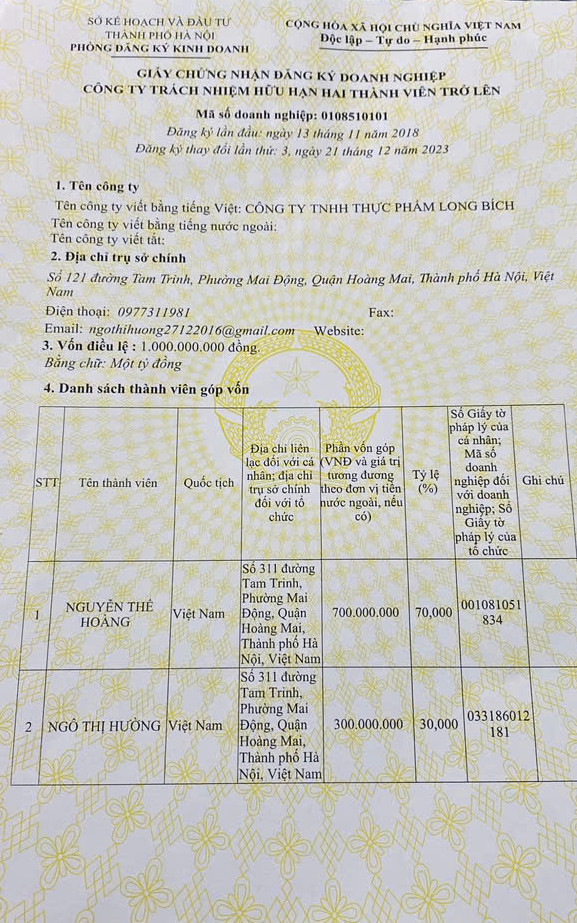 SỞ KẾ HOẠCH VÀ ĐẦU TƯ
THÀNH PHỐ HÀ NỘI
PHÒNG ĐĂNG KÝ KINH DOANH

CỘNG HÒA XÃ HỘI CHỦ NGHĨA VIỆT NAM
Độc lập – Tự do – Hạnh phúc

GIẤY CHỨNG NHẬN ĐĂNG KÝ DOANH NGHIỆP
CÔNG TY TRÁCH NHIỆM HỮU HẠN HAI THÀNH VIÊN TRỞ LÊN

Mã số doanh nghiệp: 0108510101
Đăng ký lần đầu: ngày 13 tháng 11 năm 2018
Đăng ký thay đổi lần thứ: 3, ngày 21 tháng 12 năm 2023

1. Tên công ty
Tên công ty viết bằng tiếng Việt: CÔNG TY TNHH THỰC PHẨM LONG BÍCH
Tên công ty viết bằng tiếng nước ngoài:
Tên công ty viết tắt:

2. Địa chỉ trụ sở chính
Số 121 đường Tam Trinh, Phường Mai Động, Quận Hoàng Mai, Thành phố Hà Nội, Việt Nam
Điện thoại: 0977311981 Fax:
Email: ngothihuong27122016@gmail.com Website:

3. Vốn điều lệ : 1.000.000.000 đồng.
Bằng chữ: Một tỷ đồng

4. Danh sách thành viên góp vốn

| STT | Tên thành viên | Quốc tịch | Địa chỉ liên lạc đối với cá nhân; địa chỉ trụ sở chính đối với tổ chức | Phần vốn góp (VNĐ và giá trị tương đương theo đơn vị tiền nước ngoài, nếu có) | Tỷ lệ (%) | Số Giấy tờ pháp lý của cá nhân; Mã số doanh nghiệp đối với doanh nghiệp; Số Giấy tờ pháp lý của tổ chức | Ghi chú |
|---|---|---|---|---|---|---|---|
| 1 | NGUYỄN THẾ HOÀNG | Việt Nam | Số 311 đường Tam Trinh, Phường Mai Động, Quận Hoàng Mai, Thành phố Hà Nội, Việt Nam | 700.000.000 | 70,000 | 001081051834 | |
| 2 | NGÔ THỊ HƯỜNG | Việt Nam | Số 311 đường Tam Trinh, Phường Mai Động, Quận Hoàng Mai, Thành phố Hà Nội, Việt Nam | 300.000.000 | 30,000 | 033186012181 | |